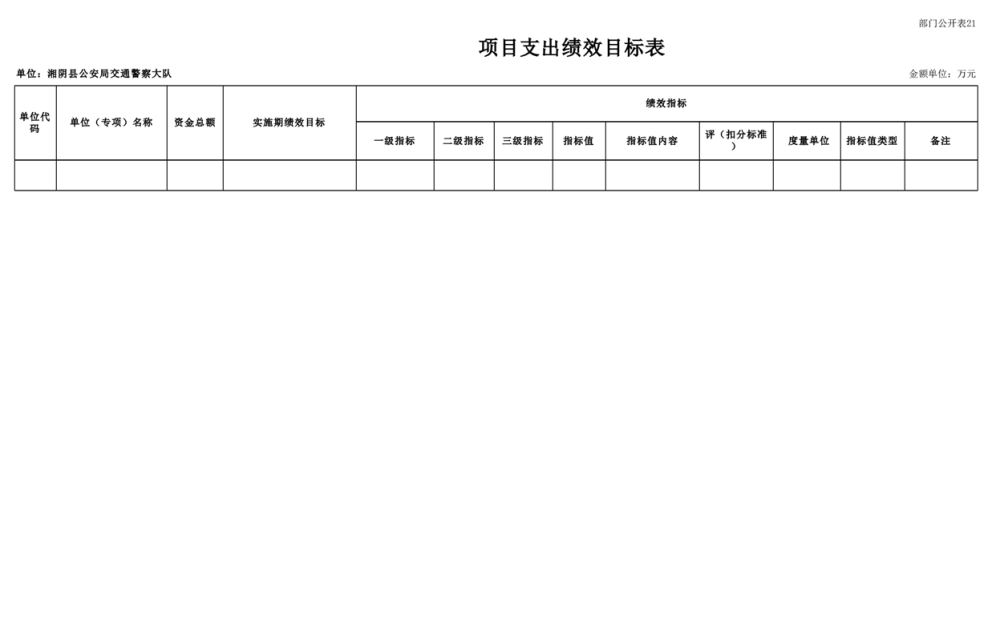 部门公开表21

项目支出绩效目标表

单位：湘阴县公安局交通警察大队

金额单位：万元

| 单位代码 | 单位（专项）名称 | 资金总额 | 实施期绩效目标 | 绩效指标 | | | | | | | | |
|---|---|---|---|---|---|---|---|---|---|---|---|---|
| | | | | 一级指标 | 二级指标 | 三级指标 | 指标值 | 指标值内容 | 评（扣分标准） | 度量单位 | 指标值类型 | 备注 |
| | | | | | | | | | | | | |